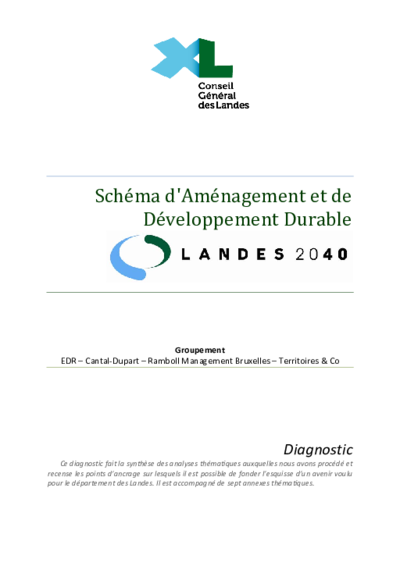 XL
Conseil
Général
des Landes

Schéma d'Aménagement et de Développement Durable

LANDES 2040

Groupement
EDR – Cantal-Dupart – Ramboll Management Bruxelles – Territoires & Co

Diagnostic
Ce diagnostic fait la synthèse des analyses thématiques auxquelles nous avons procédé et recense les points d'ancrage sur lesquels il est possible de fonder l'esquisse d'un avenir voulu pour le département des Landes. Il est accompagné de sept annexes thématiques.